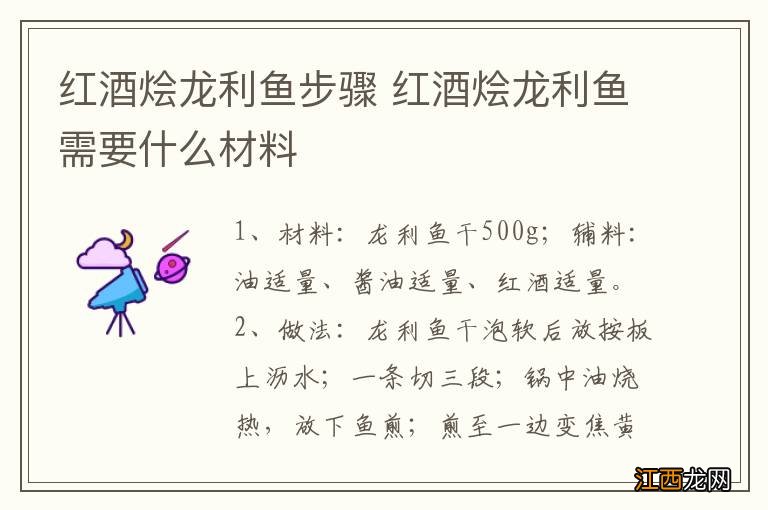 红酒烩龙利鱼步骤 红酒烩龙利鱼需要什么材料

1、材料：龙利鱼干500g；辅料：油适量、酱油适量、红酒适量。
2、做法：龙利鱼干泡软后放按板上沥水；一条切三段；锅中油烧热，放下鱼煎；煎至一边变焦黄

江西龙网